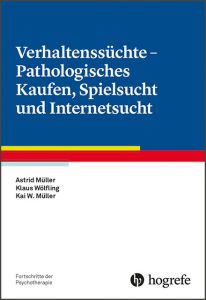 Verhaltenssüchte – Pathologisches Kaufen, Spielsucht und Internetsucht

Astrid Müller
Klaus Wölfling
Kai W. Müller

Fortschritte der Psychotherapie

hogrefe